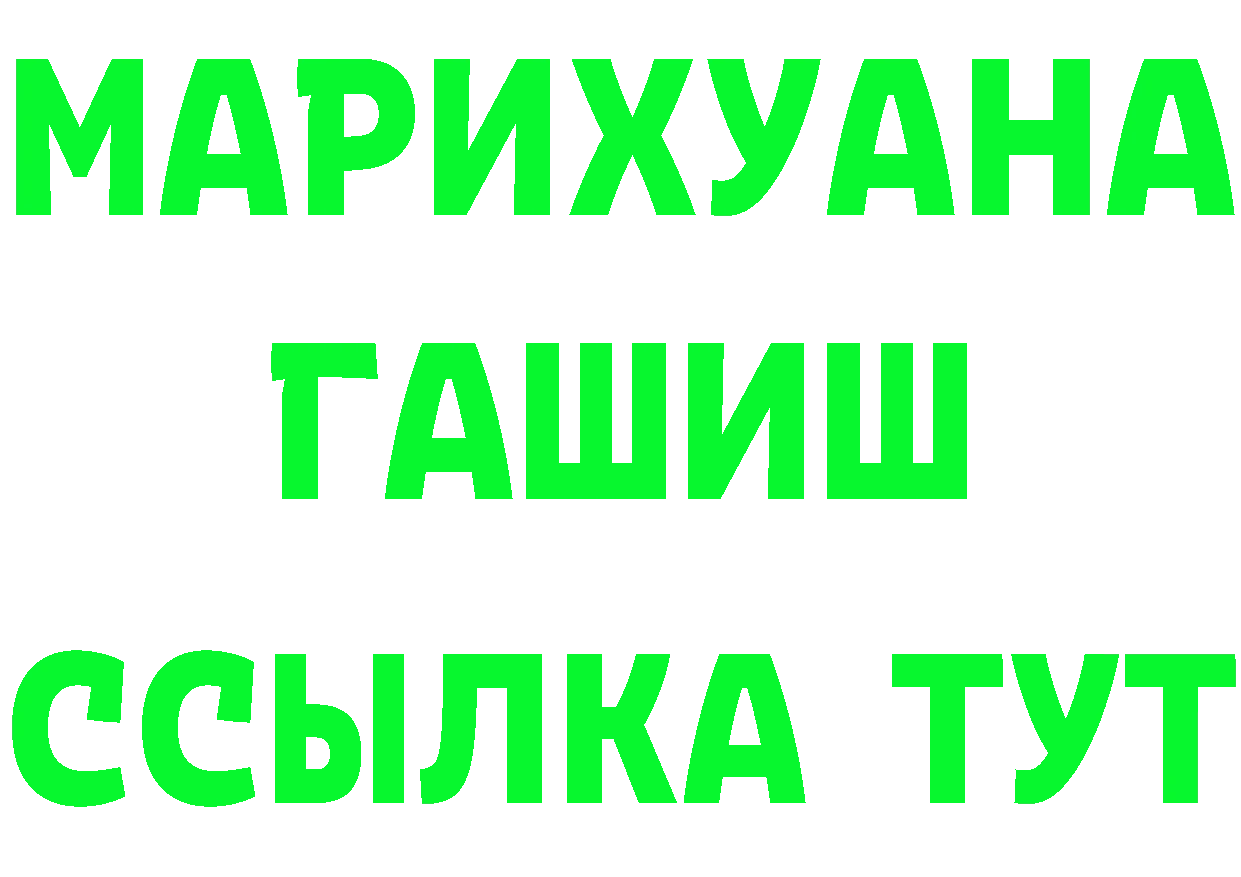 МАРИХУАНА
ГАШИШ
ССЫЛКА ТУТ